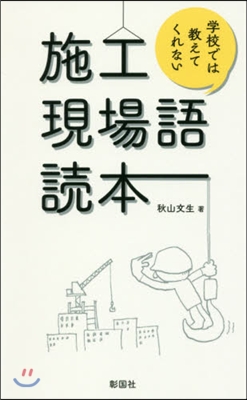 学校では教えてくれない

施工現場語読本

秋山文生 著

彰国社